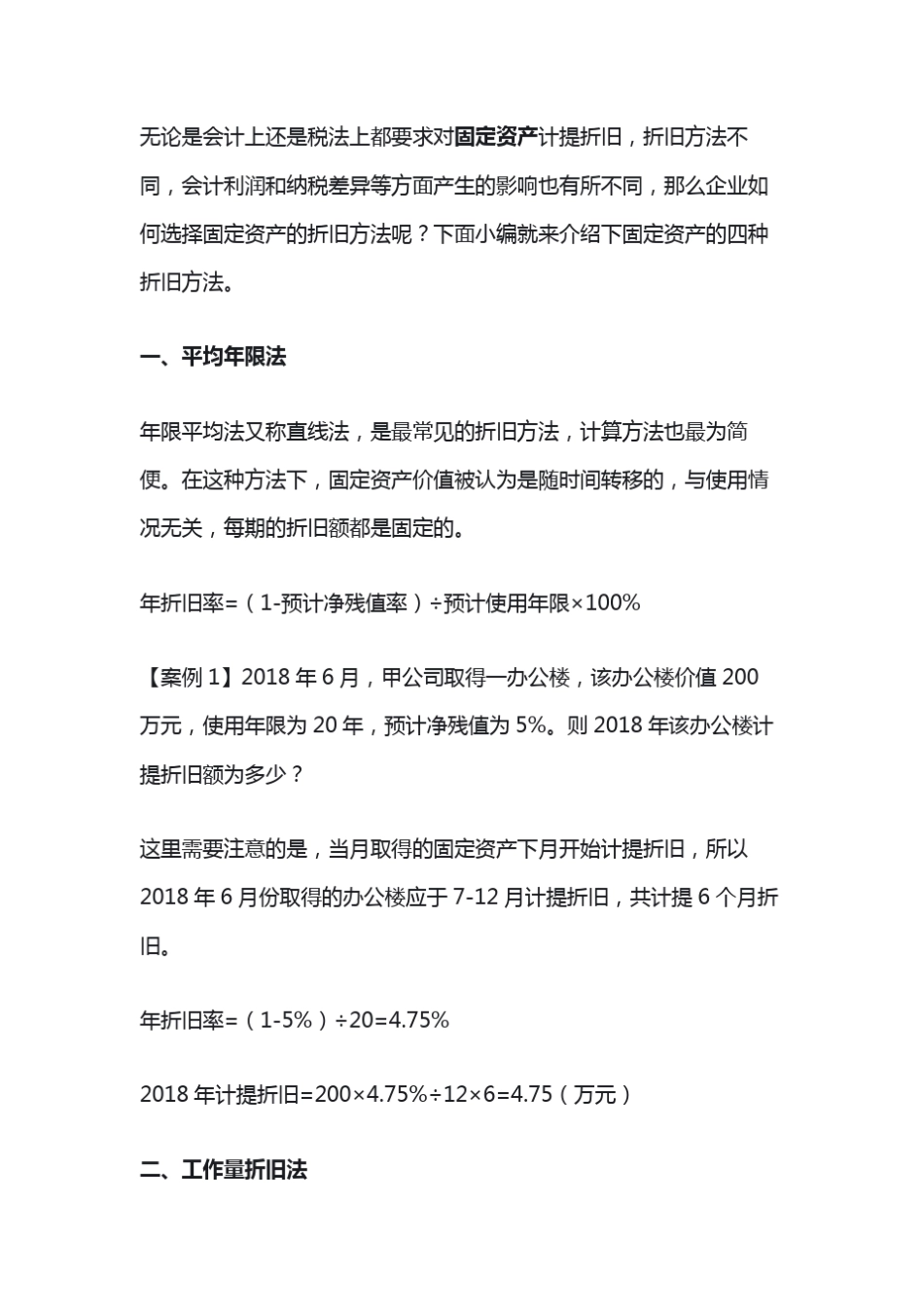 无论是会计上还是税法上都要求对固定资产计提折旧，折旧方法不同，会计利润和纳税差异等方面产生的影响也有所不同，那么企业如何选择固定资产的折旧方法呢？下面小编就来介绍下固定资产的四种折旧方法。

一、平均年限法

年限平均法又称直线法，是最常见的折旧方法，计算方法也最为简便。在这种方法下，固定资产价值被认为是随时间转移的，与使用情况无关，每期的折旧额都是固定的。

年折旧率=（1-预计净残值率）÷预计使用年限×100%

【案例1】2018年6月，甲公司取得一办公楼，该办公楼价值200万元，使用年限为20年，预计净残值为5%。则2018年该办公楼计提折旧额为多少？

这里需要注意的是，当月取得的固定资产下月开始计提折旧，所以2018年6月份取得的办公楼应于7-12月计提折旧，共计提6个月折旧。

年折旧率=（1-5%）÷20=4.75%

2018年计提折旧=200×4.75%÷12×6=4.75（万元）

二、工作量折旧法